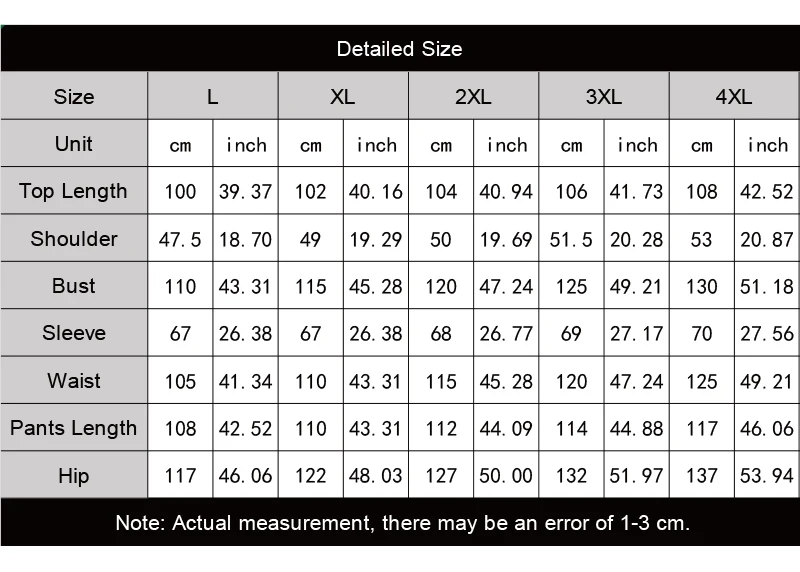 Detailed Size

| Size | L | | XL | | 2XL | | 3XL | | 4XL | |
|---|---|---|---|---|---|---|---|---|---|---|
| Unit | cm | inch | cm | inch | cm | inch | cm | inch | cm | inch |
| Top Length | 100 | 39.37 | 102 | 40.16 | 104 | 40.94 | 106 | 41.73 | 108 | 42.52 |
| Shoulder | 47.5 | 18.70 | 49 | 19.29 | 50 | 19.69 | 51.5 | 20.28 | 53 | 20.87 |
| Bust | 110 | 43.31 | 115 | 45.28 | 120 | 47.24 | 125 | 49.21 | 130 | 51.18 |
| Sleeve | 67 | 26.38 | 67 | 26.38 | 68 | 26.77 | 69 | 27.17 | 70 | 27.56 |
| Waist | 105 | 41.34 | 110 | 43.31 | 115 | 45.28 | 120 | 47.24 | 125 | 49.21 |
| Pants Length | 108 | 42.52 | 110 | 43.31 | 112 | 44.09 | 114 | 44.88 | 117 | 46.06 |
| Hip | 117 | 46.06 | 122 | 48.03 | 127 | 50.00 | 132 | 51.97 | 137 | 53.94 |

Note: Actual measurement, there may be an error of 1-3 cm.